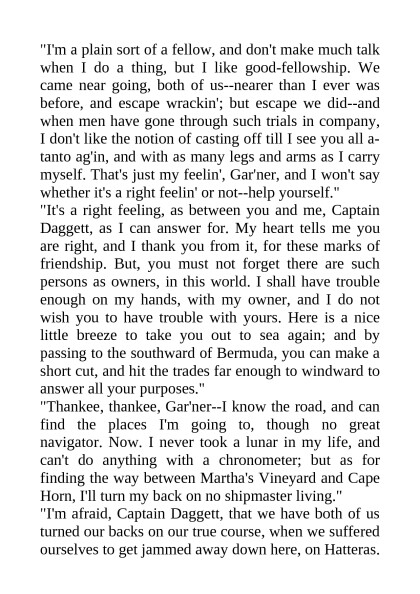 "I'm a plain sort of a fellow, and don't make much talk when I do a thing, but I like good-fellowship. We came near going, both of us--nearer than I ever was before, and escape wrackin'; but escape we did--and when men have gone through such trials in company, I don't like the notion of casting off till I see you all a-tanto ag'in, and with as many legs and arms as I carry myself. That's just my feelin', Gar'ner, and I won't say whether it's a right feelin' or not--help yourself."
"It's a right feeling, as between you and me, Captain Daggett, as I can answer for. My heart tells me you are right, and I thank you from it, for these marks of friendship. But, you must not forget there are such persons as owners, in this world. I shall have trouble enough on my hands, with my owner, and I do not wish you to have trouble with yours. Here is a nice little breeze to take you out to sea again; and by passing to the southward of Bermuda, you can make a short cut, and hit the trades far enough to windward to answer all your purposes."
"Thankee, thankee, Gar'ner--I know the road, and can find the places I'm going to, though no great navigator. Now. I never took a lunar in my life, and can't do anything with a chronometer; but as for finding the way between Martha's Vineyard and Cape Horn, I'll turn my back on no shipmaster living."
"I'm afraid, Captain Daggett, that we have both of us turned our backs on our true course, when we suffered ourselves to get jammed away down here, on Hatteras.